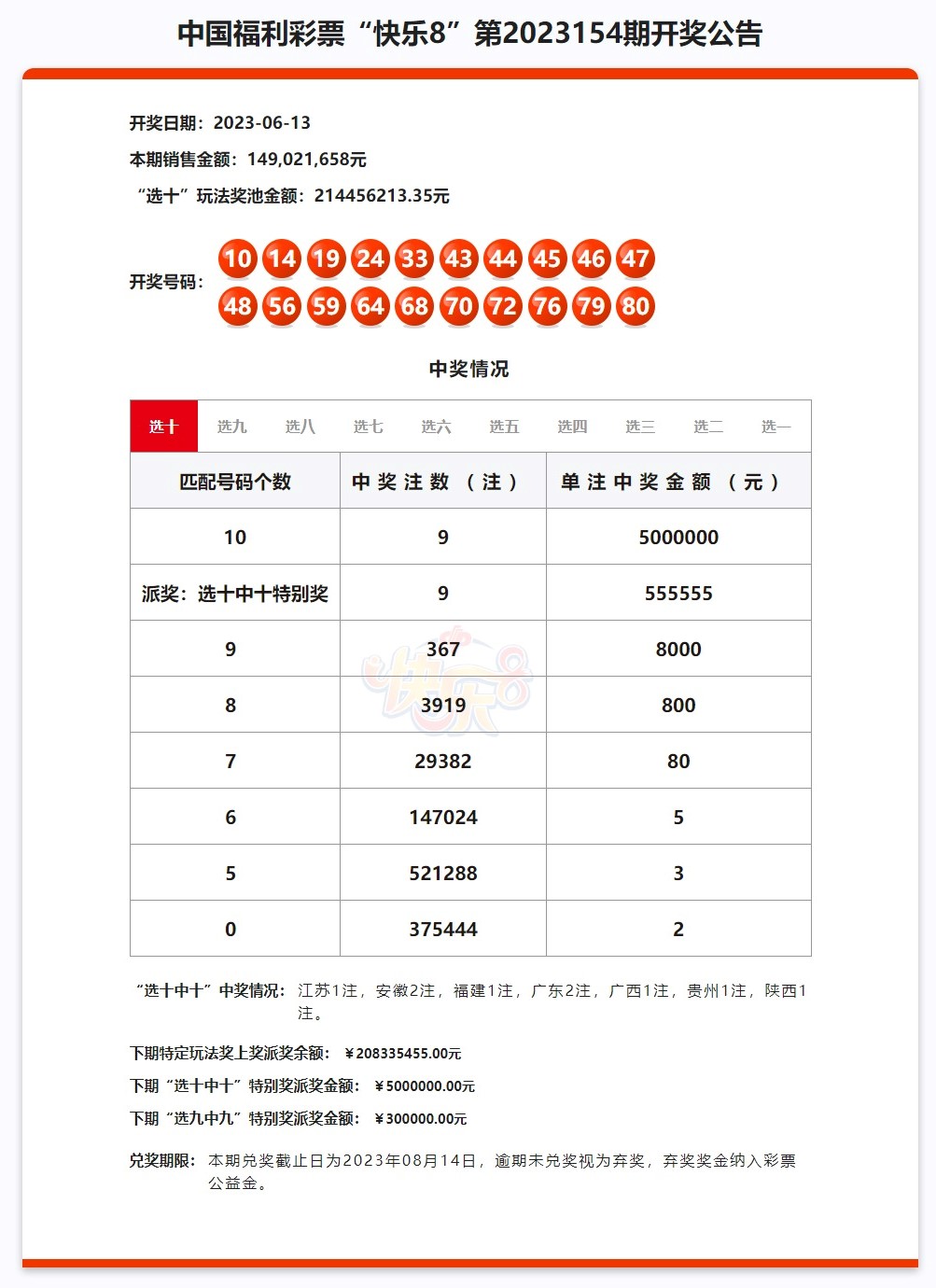 中国福利彩票“快乐8”第2023154期开奖公告

开奖日期：2023-06-13

本期销售金额：149,021,658元

“选十”玩法奖池金额：214456213.35元

开奖号码：10 14 19 24 33 43 44 45 46 47 48 56 59 64 68 70 72 76 79 80

中奖情况

选十 选九 选八 选七 选六 选五 选四 选三 选二 选一

| 匹配号码个数 | 中奖注数（注） | 单注中奖金额（元） |
|---|---|---|
| 10 | 9 | 5000000 |
| 派奖：选十中十特别奖 | 9 | 555555 |
| 9 | 367 | 8000 |
| 8 | 3919 | 800 |
| 7 | 29382 | 80 |
| 6 | 147024 | 5 |
| 5 | 521288 | 3 |
| 0 | 375444 | 2 |

快乐8

“选十中十”中奖情况：江苏1注，安徽2注，福建1注，广东2注，广西1注，贵州1注，陕西1注。

下期特定玩法奖上奖派奖余额：￥208335455.00元

下期“选十中十”特别奖派奖金额：￥5000000.00元

下期“选九中九”特别奖派奖金额：￥300000.00元

兑奖期限：本期兑奖截止日为2023年08月14日，逾期未兑奖视为弃奖，弃奖奖金纳入彩票公益金。